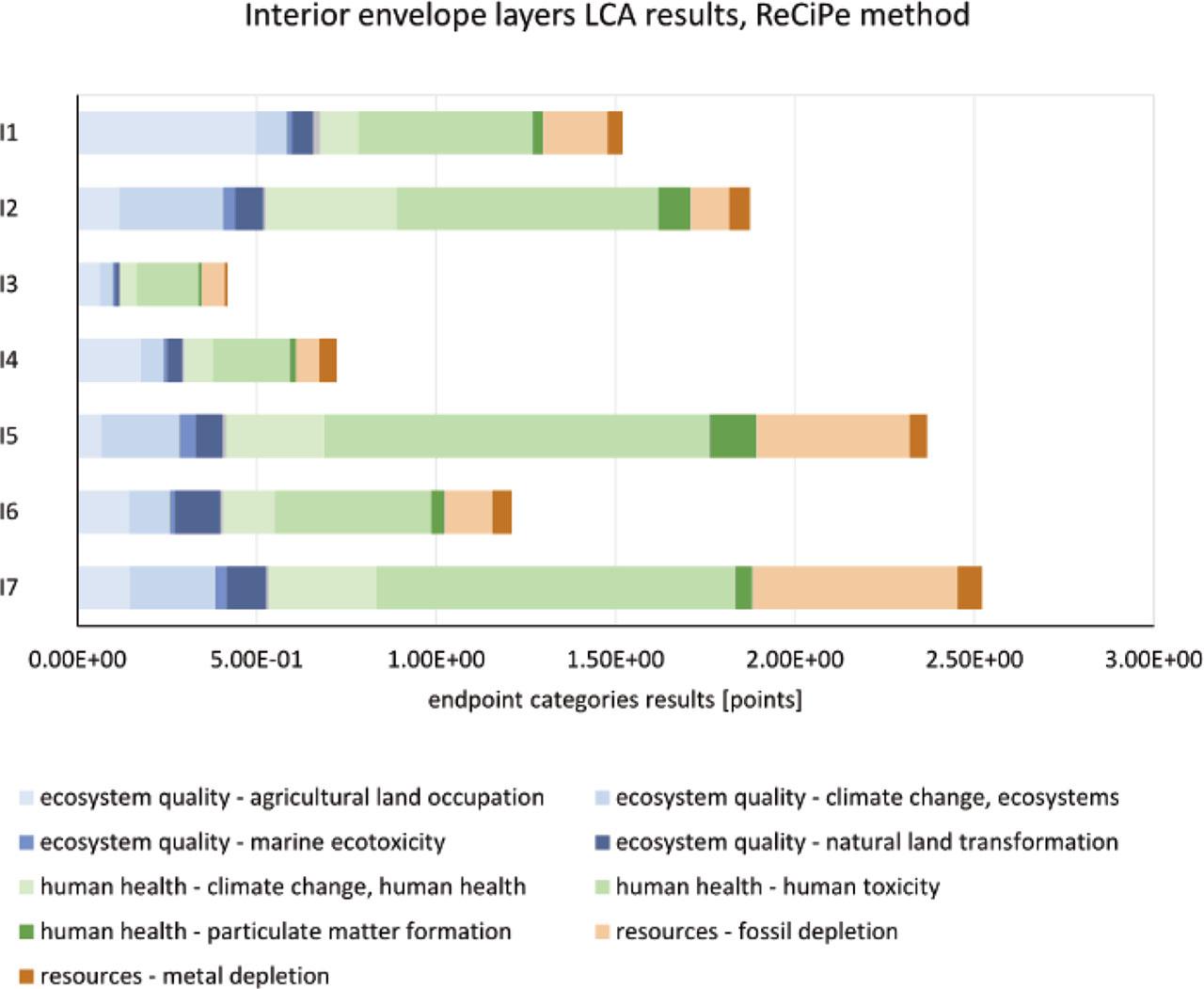 Interior envelope layers LCA results, ReCiPe method

I1
I2
I3
I4
I5
I6
I7

0.00E+00
5.00E-01
1.00E+00
1.50E+00
2.00E+00
2.50E+00
3.00E+00

endpoint categories results [points]

ecosystem quality - agricultural land occupation
ecosystem quality - climate change, ecosystems
ecosystem quality - marine ecotoxicity
ecosystem quality - natural land transformation
human health - climate change, human health
human health - human toxicity
human health - particulate matter formation
resources - fossil depletion
resources - metal depletion